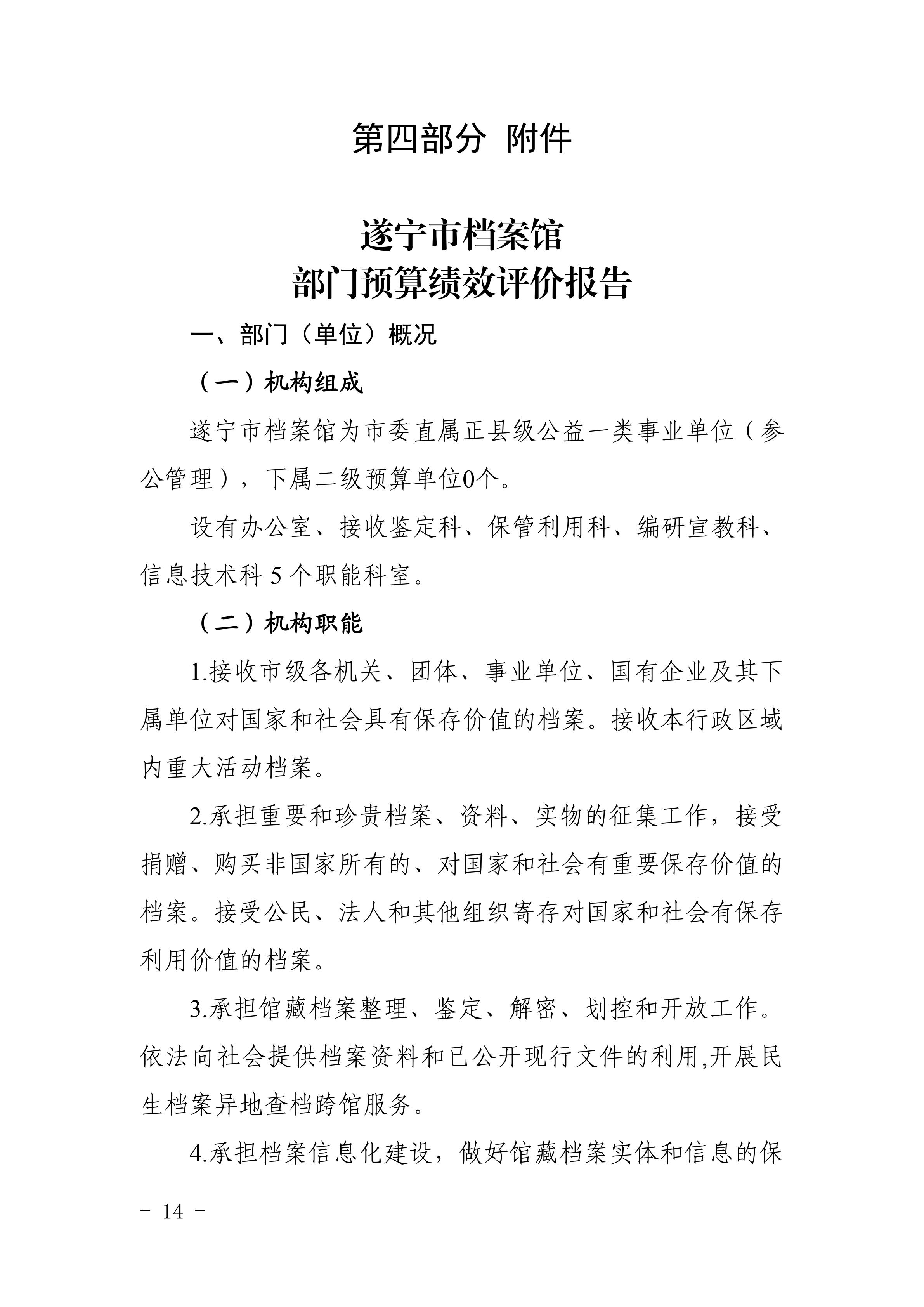 第四部分 附件

遂宁市档案馆
部门预算绩效评价报告

一、部门（单位）概况

（一）机构组成

遂宁市档案馆为市委直属正县级公益一类事业单位（参公管理），下属二级预算单位0个。

设有办公室、接收鉴定科、保管利用科、编研宣教科、信息技术科 5 个职能科室。

（二）机构职能

1.接收市级各机关、团体、事业单位、国有企业及其下属单位对国家和社会具有保存价值的档案。接收本行政区域内重大活动档案。

2.承担重要和珍贵档案、资料、实物的征集工作，接受捐赠、购买非国家所有的、对国家和社会有重要保存价值的档案。接受公民、法人和其他组织寄存对国家和社会有保存利用价值的档案。

3.承担馆藏档案整理、鉴定、解密、划控和开放工作。依法向社会提供档案资料和已公开现行文件的利用,开展民生档案异地查档跨馆服务。

4.承担档案信息化建设，做好馆藏档案实体和信息的保

－ 14 －